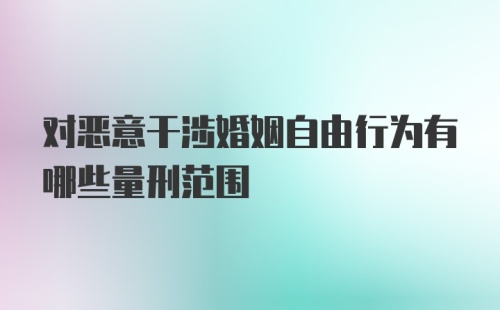 对恶意干涉婚姻自由行为有哪些量刑范围